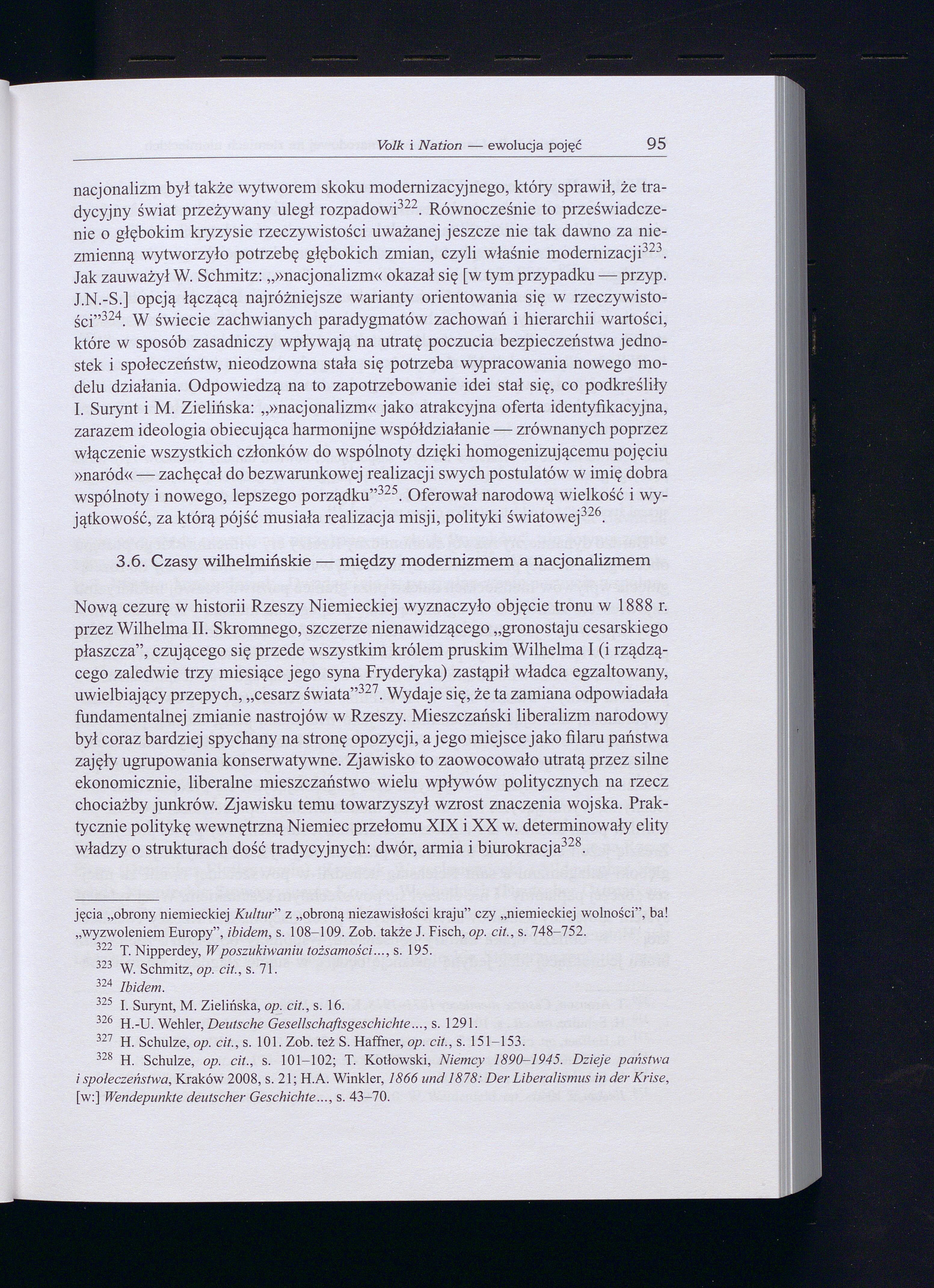 Volk i Nation — ewolucja pojęć 95

nacjonalizm był także wytworem skoku modernizacyjnego, który sprawił, że tradycyjny świat przeżywany uległ rozpadowi$^{322}$. Równocześnie to przeświadczenie o głębokim kryzysie rzeczywistości uważanej jeszcze nie tak dawno za niezmienną wytworzyło potrzebę głębokich zmian, czyli właśnie modernizacji$^{323}$. Jak zauważył W. Schmitz: „»nacjonalizm« okazał się [w tym przypadku — przyp. J.N.-S.] opcją łączącą najróżniejsze warianty orientowania się w rzeczywistości”$^{324}$. W świecie zachwianych paradygmatów zachowań i hierarchii wartości, które w sposób zasadniczy wpływają na utratę poczucia bezpieczeństwa jednostek i społeczeństw, nieodzowna stała się potrzeba wypracowania nowego modelu działania. Odpowiedzą na to zapotrzebowanie idei stał się, co podkreśliły I. Surynt i M. Zielińska: „»nacjonalizm« jako atrakcyjna oferta identyfikacyjna, zarazem ideologia obiecująca harmonijne współdziałanie — zrównanych poprzez włączenie wszystkich członków do wspólnoty dzięki homogenizującemu pojęciu »naród« — zachęcał do bezwarunkowej realizacji swych postulatów w imię dobra wspólnoty i nowego, lepszego porządku”$^{325}$. Oferował narodową wielkość i wyjątkowość, za którą pójść musiała realizacja misji, polityki światowej$^{326}$.

3.6. Czasy wilhelmińskie — między modernizmem a nacjonalizmem

Nową cezurę w historii Rzeszy Niemieckiej wyznaczyło objęcie tronu w 1888 r. przez Wilhelma II. Skromnego, szczerze nienawidzącego „gronostaju cesarskiego płaszcza”, czującego się przede wszystkim królem pruskim Wilhelma I (i rządzącego zaledwie trzy miesiące jego syna Fryderyka) zastąpił władca egzaltowany, uwielbiający przepych, „cesarz świata”$^{327}$. Wydaje się, że ta zamiana odpowiadała fundamentalnej zmianie nastrojów w Rzeszy. Mieszczański liberalizm narodowy był coraz bardziej spychany na stronę opozycji, a jego miejsce jako filaru państwa zajęły ugrupowania konserwatywne. Zjawisko to zaowocowało utratą przez silne ekonomicznie, liberalne mieszczaństwo wielu wpływów politycznych na rzecz chociażby junkrów. Zjawisku temu towarzyszył wzrost znaczenia wojska. Praktycznie politykę wewnętrzną Niemiec przełomu XIX i XX w. determinowały elity władzy o strukturach dość tradycyjnych: dwór, armia i biurokracja$^{328}$.

jęcia „obrony niemieckiej Kultur” z „obroną niezawisłości kraju” czy „niemieckiej wolności”, ba! „wyzwoleniem Europy”, ibidem, s. 108–109. Zob. także J. Fisch, op. cit., s. 748–752.
$^{322}$ T. Nipperdey, W poszukiwaniu tożsamości..., s. 195.
$^{323}$ W. Schmitz, op. cit., s. 71.
$^{324}$ Ibidem.
$^{325}$ I. Surynt, M. Zielińska, op. cit., s. 16.
$^{326}$ H.-U. Wehler, Deutsche Gesellschaftsgeschichte..., s. 1291.
$^{327}$ H. Schulze, op. cit., s. 101. Zob. też S. Haffner, op. cit., s. 151–153.
$^{328}$ H. Schulze, op. cit., s. 101–102; T. Kotłowski, Niemcy 1890–1945. Dzieje państwa i społeczeństwa, Kraków 2008, s. 21; H.A. Winkler, 1866 und 1878: Der Liberalismus in der Krise, [w:] Wendepunkte deutscher Geschichte..., s. 43–70.